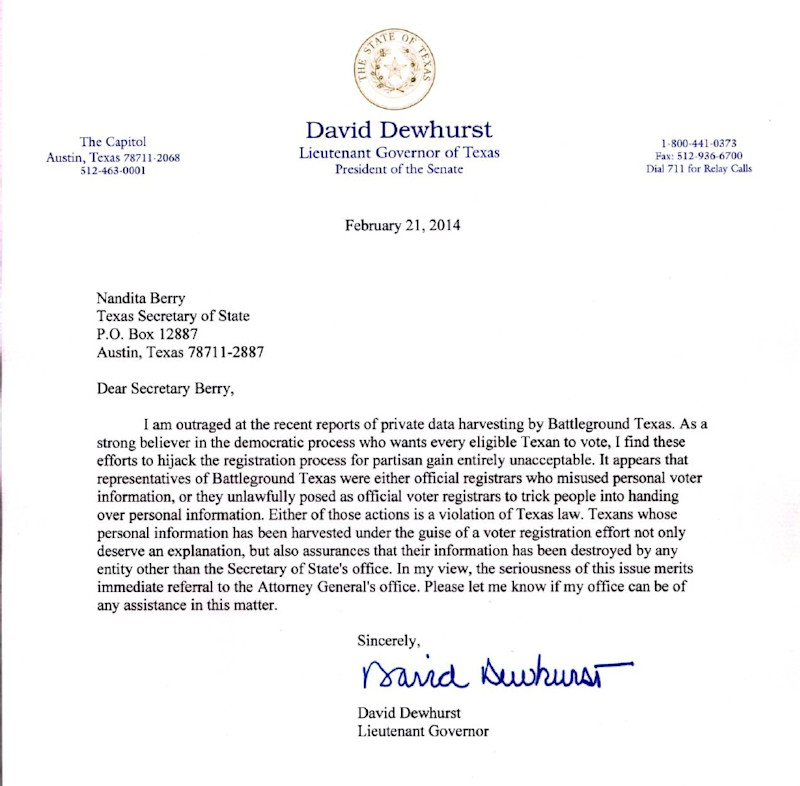 THE STATE OF TEXAS

The Capitol
Austin, Texas 78711-2068
512-463-0001

David Dewhurst
Lieutenant Governor of Texas
President of the Senate

1-800-441-0373
Fax: 512-936-6700
Dial 711 for Relay Calls

February 21, 2014

Nandita Berry
Texas Secretary of State
P.O. Box 12887
Austin, Texas 78711-2887

Dear Secretary Berry,

I am outraged at the recent reports of private data harvesting by Battleground Texas. As a strong believer in the democratic process who wants every eligible Texan to vote, I find these efforts to hijack the registration process for partisan gain entirely unacceptable. It appears that representatives of Battleground Texas were either official registrars who misused personal voter information, or they unlawfully posed as official voter registrars to trick people into handing over personal information. Either of those actions is a violation of Texas law. Texans whose personal information has been harvested under the guise of a voter registration effort not only deserve an explanation, but also assurances that their information has been destroyed by any entity other than the Secretary of State's office. In my view, the seriousness of this issue merits immediate referral to the Attorney General's office. Please let me know if my office can be of any assistance in this matter.

Sincerely,

David Dewhurst

David Dewhurst
Lieutenant Governor